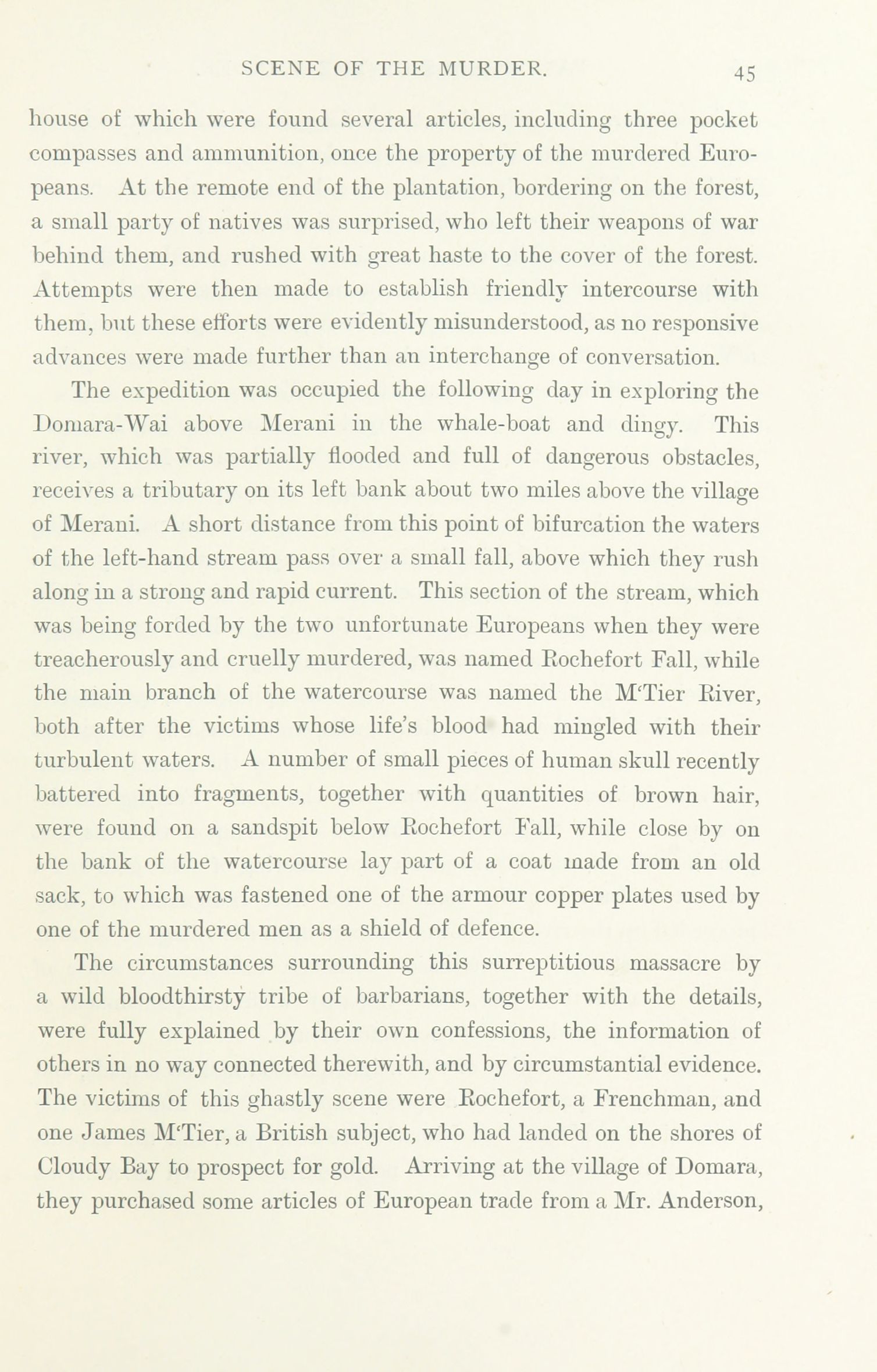 SCENE OF THE MURDER. 45

house of which were found several articles, including three pocket compasses and ammunition, once the property of the murdered Europeans. At the remote end of the plantation, bordering on the forest, a small party of natives was surprised, who left their weapons of war behind them, and rushed with great haste to the cover of the forest. Attempts were then made to establish friendly intercourse with them, but these efforts were evidently misunderstood, as no responsive advances were made further than an interchange of conversation.

The expedition was occupied the following day in exploring the Domara-Wai above Merani in the whale-boat and dingy. This river, which was partially flooded and full of dangerous obstacles, receives a tributary on its left bank about two miles above the village of Merani. A short distance from this point of bifurcation the waters of the left-hand stream pass over a small fall, above which they rush along in a strong and rapid current. This section of the stream, which was being forded by the two unfortunate Europeans when they were treacherously and cruelly murdered, was named Rochefort Fall, while the main branch of the watercourse was named the M'Tier River, both after the victims whose life's blood had mingled with their turbulent waters. A number of small pieces of human skull recently battered into fragments, together with quantities of brown hair, were found on a sandspit below Rochefort Fall, while close by on the bank of the watercourse lay part of a coat made from an old sack, to which was fastened one of the armour copper plates used by one of the murdered men as a shield of defence.

The circumstances surrounding this surreptitious massacre by a wild bloodthirsty tribe of barbarians, together with the details, were fully explained by their own confessions, the information of others in no way connected therewith, and by circumstantial evidence. The victims of this ghastly scene were Rochefort, a Frenchman, and one James M'Tier, a British subject, who had landed on the shores of Cloudy Bay to prospect for gold. Arriving at the village of Domara, they purchased some articles of European trade from a Mr. Anderson,